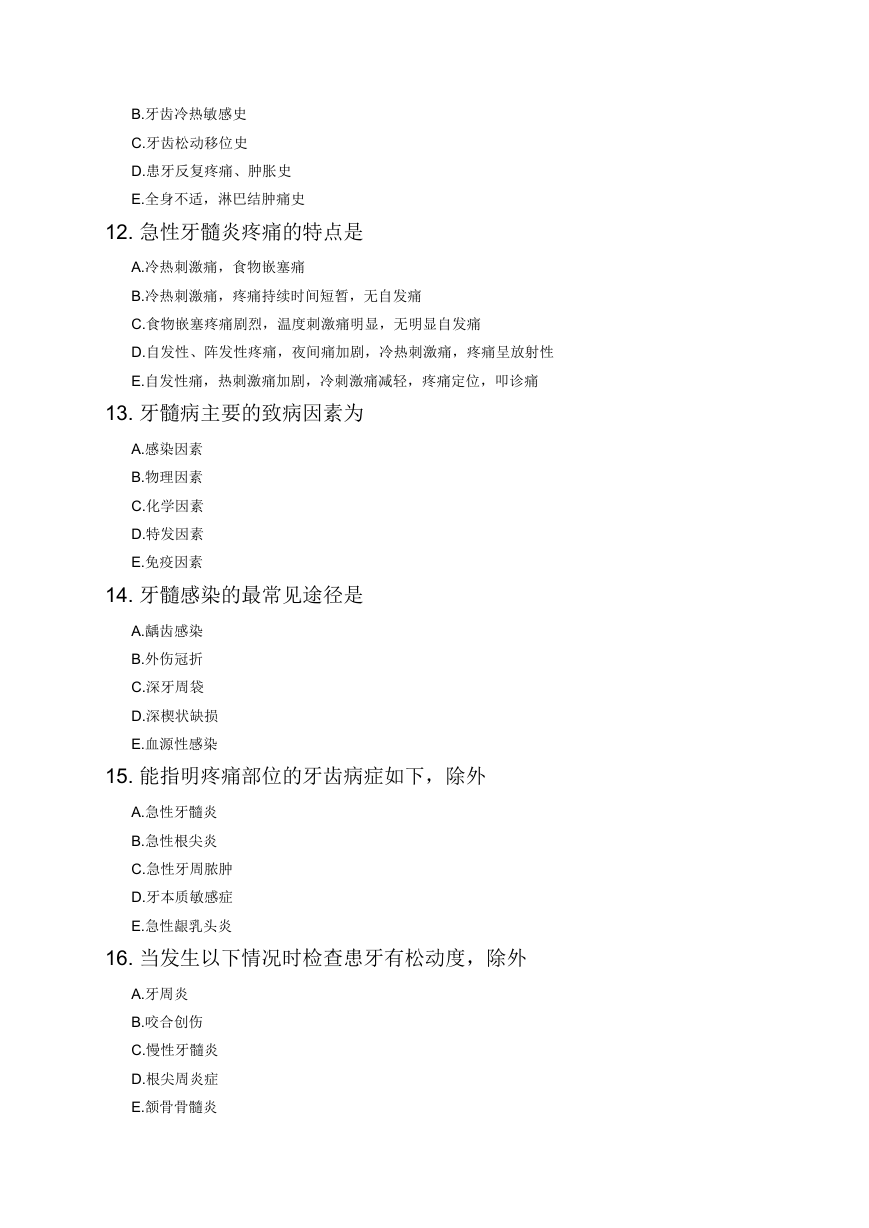 B.牙齿冷热敏感史

C.牙齿松动移位史

D.患牙反复疼痛、肿胀史

E.全身不适，淋巴结肿痛史

12. 急性牙髓炎疼痛的特点是

A.冷热刺激痛，食物嵌塞痛

B.冷热刺激痛，疼痛持续时间短暂，无自发痛

C.食物嵌塞疼痛剧烈，温度刺激痛明显，无明显自发痛

D.自发性、阵发性疼痛，夜间痛加剧，冷热刺激痛，疼痛呈放射性

E.自发性痛，热刺激痛加剧，冷刺激痛减轻，疼痛定位，叩诊痛

13. 牙髓病主要的致病因素为

A.感染因素

B.物理因素

C.化学因素

D.特发因素

E.免疫因素

14. 牙髓感染的最常见途径是

A.龋齿感染

B.外伤冠折

C.深牙周袋

D.深楔状缺损

E.血源性感染

15. 能指明疼痛部位的牙齿病症如下，除外

A.急性牙髓炎

B.急性根尖炎

C.急性牙周脓肿

D.牙本质敏感症

E.急性龈乳头炎

16. 当发生以下情况时检查患牙有松动度，除外

A.牙周炎

B.咬合创伤

C.慢性牙髓炎

D.根尖周炎症

E.颌骨骨髓炎